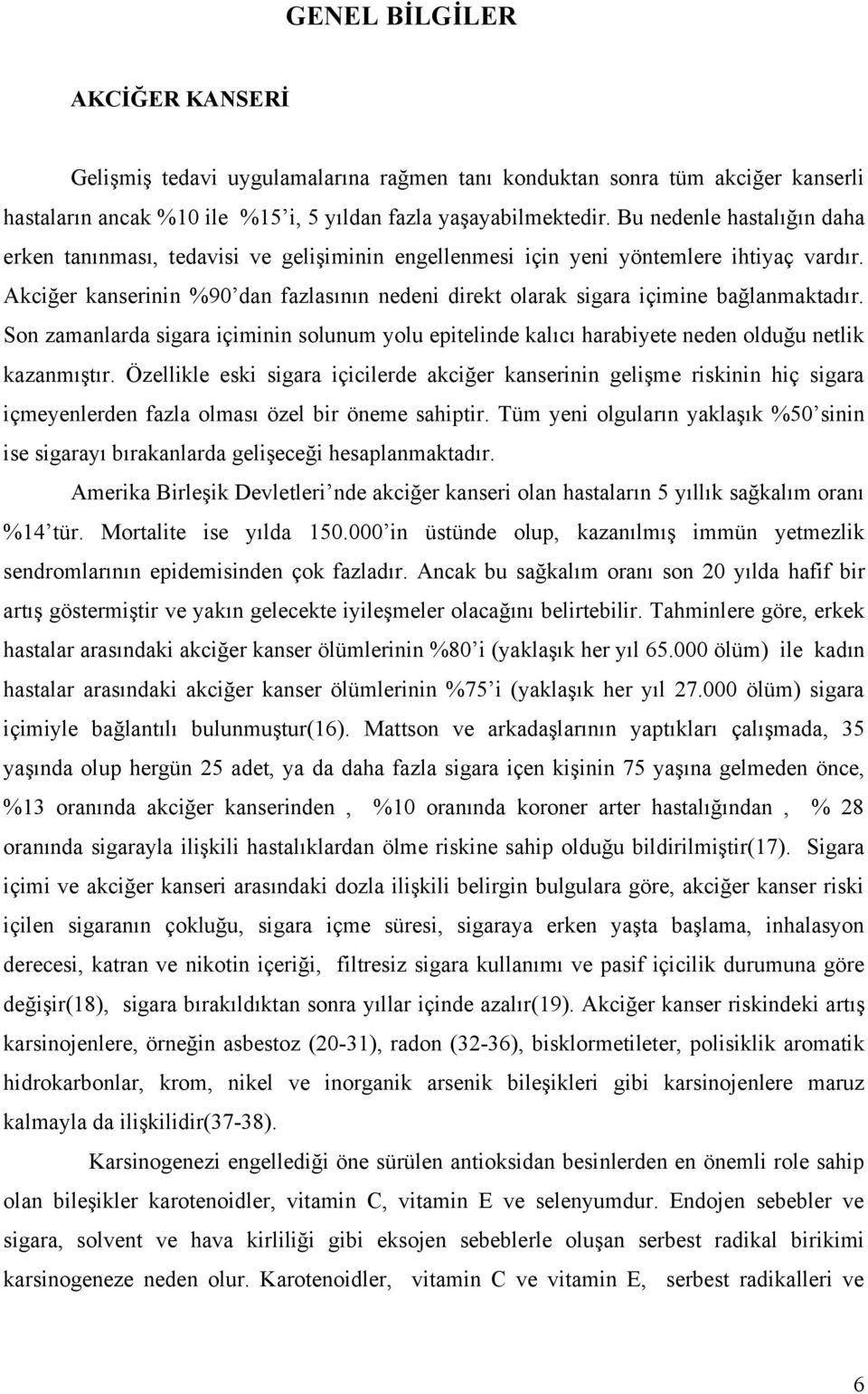 GENEL BİLGİLER

AKCİĞER KANSERİ

Gelişmiş tedavi uygulamalarına rağmen tanı konduktan sonra tüm akciğer kanserli hastaların ancak %10 ile %15'i, 5 yıldan fazla yaşayabilmektedir. Bu nedenle hastalığın daha erken tanınması, tedavisi ve gelişiminin engellenmesi için yeni yöntemlere ihtiyaç vardır. Akciğer kanserinin %90'dan fazlasının nedeni direkt olarak sigara içimine bağlanmaktadır. Son zamanlarda sigara içiminin solunum yolu epitelinde kalıcı harabiyete neden olduğu netlik kazanmıştır. Özellikle eski sigara içicilerde akciğer kanserinin gelişme riskinin hiç sigara içmeyenlerden fazla olması özel bir öneme sahiptir. Tüm yeni olguların yaklaşık %50'sinin ise sigarayı bırakanlarda gelişeceği hesaplanmaktadır.

Amerika Birleşik Devletleri'nde akciğer kanseri olan hastaların 5 yıllık sağkalım oranı %14'tür. Mortalite ise yılda 150.000'in üstünde olup, kazanılmış immün yetmezlik sendromlarının epidemisinden çok fazladır. Ancak bu sağkalım oranı son 20 yılda hafif bir artış göstermiştir ve yakın gelecekte iyileşmeler olacağını belirtebilir. Tahminlere göre, erkek hastalar arasındaki akciğer kanser ölümlerinin %80'i (yaklaşık her yıl 65.000 ölüm) ile kadın hastalar arasındaki akciğer kanser ölümlerinin %75'i (yaklaşık her yıl 27.000 ölüm) sigara içimiyle bağlantılı bulunmuştur(16). Mattson ve arkadaşlarının yaptıkları çalışmada, 35 yaşında olup hergün 25 adet, ya da daha fazla sigara içen kişinin 75 yaşına gelmeden önce, %13 oranında akciğer kanserinden , %10 oranında koroner arter hastalığından , % 28 oranında sigarayla ilişkili hastalıklardan ölme riskine sahip olduğu bildirilmiştir(17). Sigara içimi ve akciğer kanseri arasındaki dozla ilişkili belirgin bulgulara göre, akciğer kanser riski içilen sigaranın çokluğu, sigara içme süresi, sigaraya erken yaşta başlama, inhalasyon derecesi, katran ve nikotin içeriği, filtresiz sigara kullanımı ve pasif içicilik durumuna göre değişir(18), sigara bırakıldıktan sonra yıllar içinde azalır(19). Akciğer kanser riskindeki artış karsinojenlere, örneğin asbestoz (20-31), radon (32-36), bisklormetileter, polisiklik aromatik hidrokarbonlar, krom, nikel ve inorganik arsenik bileşikleri gibi karsinojenlere maruz kalmayla da ilişkilidir(37-38).

Karsinogenezi engellediği öne sürülen antioksidan besinlerden en önemli role sahip olan bileşikler karotenoidler, vitamin C, vitamin E ve selenyumdur. Endojen sebebler ve sigara, solvent ve hava kirliliği gibi eksojen sebeblerle oluşan serbest radikal birikimi karsinogeneze neden olur. Karotenoidler, vitamin C ve vitamin E, serbest radikalleri ve

6